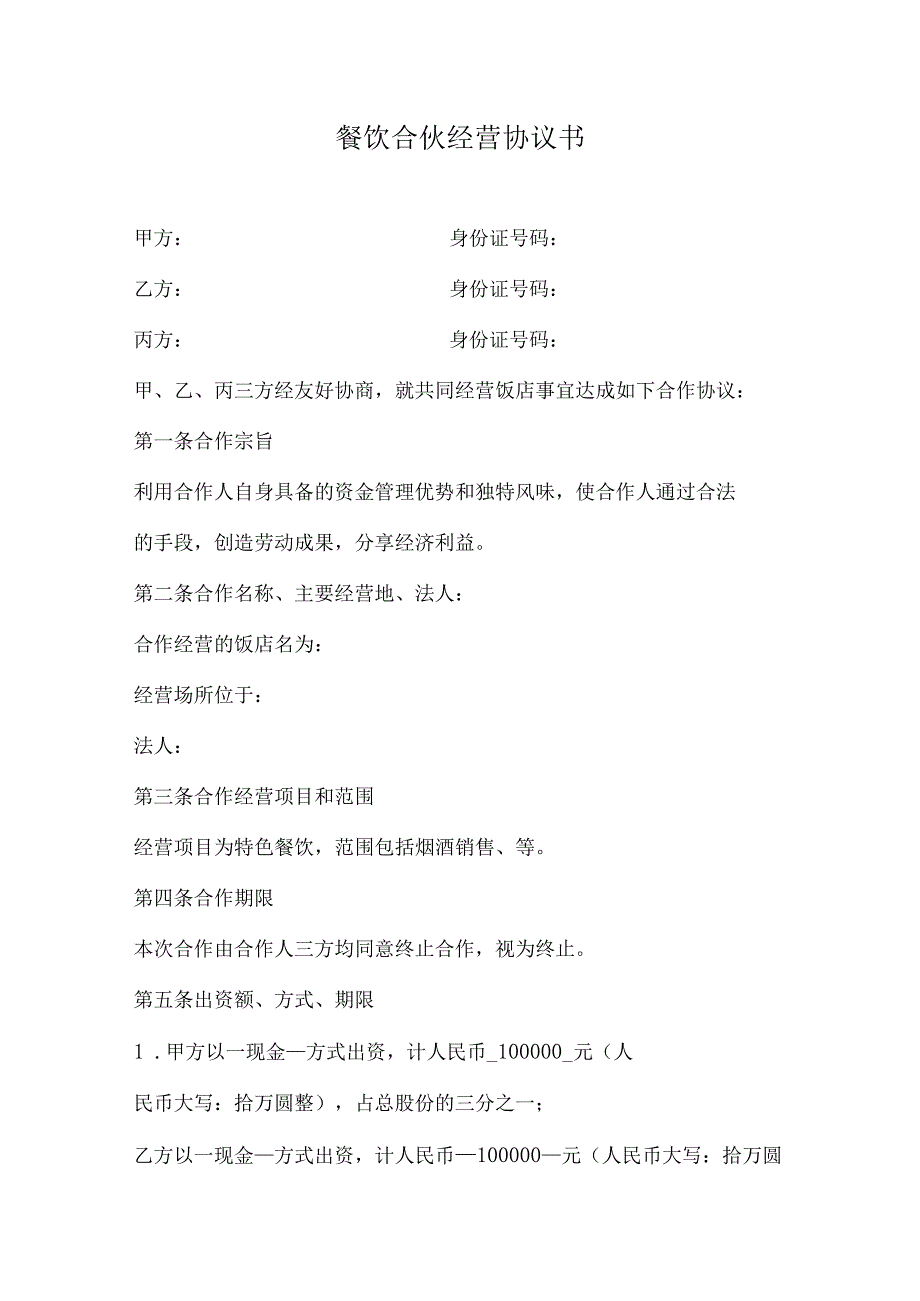 餐饮合伙经营协议书

甲方：　　　　　　　　　　身份证号码：

乙方：　　　　　　　　　　身份证号码：

丙方：　　　　　　　　　　身份证号码：

甲、乙、丙三方经友好协商，就共同经营饭店事宜达成如下合作协议：

第一条合作宗旨

利用合作人自身具备的资金管理优势和独特风味，使合作人通过合法的手段，创造劳动成果，分享经济利益。

第二条合作名称、主要经营地、法人：

合作经营的饭店名为：

经营场所位于：

法人：

第三条合作经营项目和范围

经营项目为特色餐饮，范围包括烟酒销售、等。

第四条合作期限

本次合作由合作人三方均同意终止合作，视为终止。

第五条出资额、方式、期限

1．甲方以一现金一方式出资，计人民币_100000_元（人民币大写：拾万圆整），占总股份的三分之一；

乙方以一现金一方式出资，计人民币一100000一元（人民币大写：拾万圆